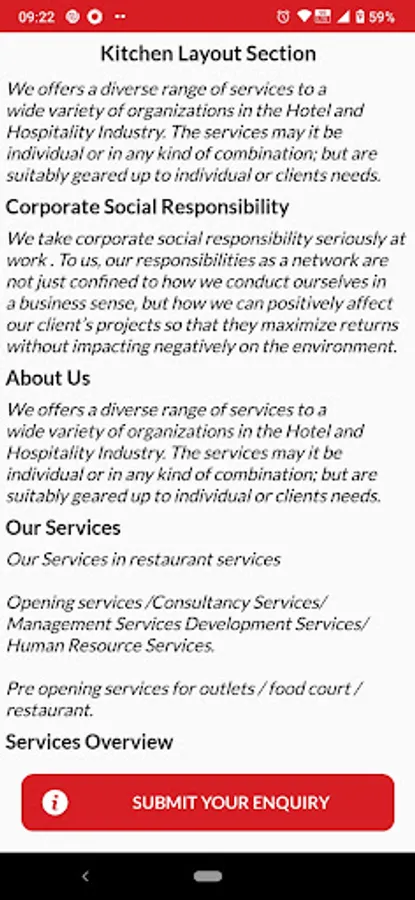 09:22 59%

Kitchen Layout Section

We offers a diverse range of services to a wide variety of organizations in the Hotel and Hospitality Industry. The services may it be individual or in any kind of combination; but are suitably geared up to individual or clients needs.

Corporate Social Responsibility

We take corporate social responsibility seriously at work . To us, our responsibilities as a network are not just confined to how we conduct ourselves in a business sense, but how we can positively affect our client's projects so that they maximize returns without impacting negatively on the environment.

About Us

We offers a diverse range of services to a wide variety of organizations in the Hotel and Hospitality Industry. The services may it be individual or in any kind of combination; but are suitably geared up to individual or clients needs.

Our Services

Our Services in restaurant services

Opening services /Consultancy Services/ Management Services Development Services/ Human Resource Services.

Pre opening services for outlets / food court / restaurant.

Services Overview

SUBMIT YOUR ENQUIRY